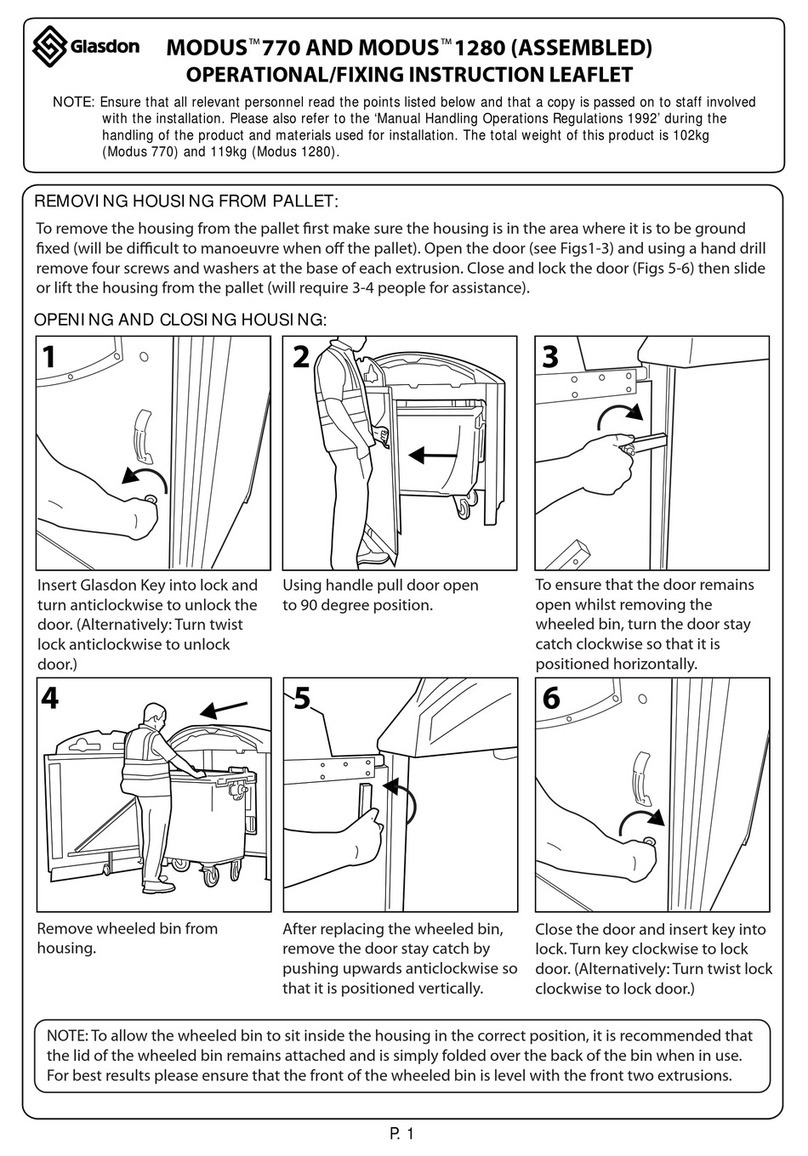 Glasdon

MODUS™ 770 AND MODUS™ 1280 (ASSEMBLED)
OPERATIONAL/FIXING INSTRUCTION LEAFLET

NOTE: Ensure that all relevant personnel read the points listed below and that a copy is passed on to staff involved with the installation. Please also refer to the 'Manual Handling Operations Regulations 1992' during the handling of the product and materials used for installation. The total weight of this product is 102kg (Modus 770) and 119kg (Modus 1280).

REMOVING HOUSING FROM PALLET:

To remove the housing from the pallet first make sure the housing is in the area where it is to be ground fixed (will be difficult to manoeuvre when off the pallet). Open the door (see Figs1-3) and using a hand drill remove four screws and washers at the base of each extrusion. Close and lock the door (Figs 5-6) then slide or lift the housing from the pallet (will require 3-4 people for assistance).

OPENING AND CLOSING HOUSING:

1

Insert Glasdon Key into lock and turn anticlockwise to unlock the door. (Alternatively: Turn twist lock anticlockwise to unlock door.)

2

Using handle pull door open to 90 degree position.

3

To ensure that the door remains open whilst removing the wheeled bin, turn the door stay catch clockwise so that it is positioned horizontally.

4

Remove wheeled bin from housing.

5

After replacing the wheeled bin, remove the door stay catch by pushing upwards anticlockwise so that it is positioned vertically.

6

Close the door and insert key into lock. Turn key clockwise to lock door. (Alternatively: Turn twist lock clockwise to lock door.)

NOTE: To allow the wheeled bin to sit inside the housing in the correct position, it is recommended that the lid of the wheeled bin remains attached and is simply folded over the back of the bin when in use. For best results please ensure that the front of the wheeled bin is level with the front two extrusions.

P. 1